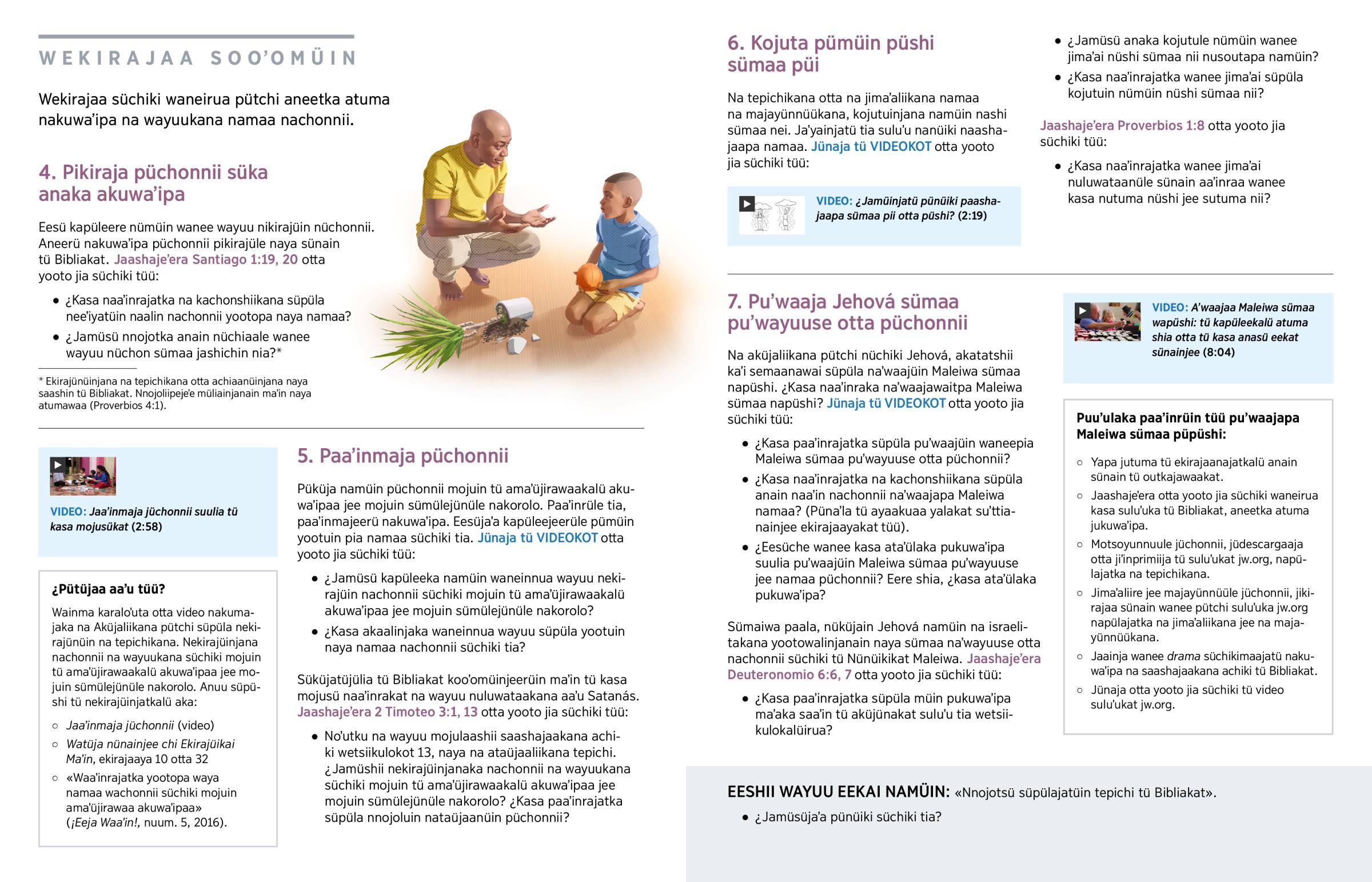 WEKIRAJAA SOO'OMÜIN

Wekirajaa süchiki waneirua pütchi aneetka atuma nakuwa'ipa na wayuukana namaa nachonnii.

4. Pikiraja püchonnii süka anaka akuwa'ipa

Eesü kapüleere nümüin wanee wayuu nikirajüin nüchonnii. Aneerü nakuwa'ipa püchonnii pikirajüle naya sünain tü Bibliakat. Jaashaje'era Santiago 1:19, 20 otta yooto jia süchiki tüü:

• ¿Kasa naa'inrajatka na kachonshiikana süpüla nee'iyatüin naalin nachonnii yootopa naya namaa?
• ¿Jamüsü nnojotka anain nüchiaale wanee wayuu nüchon sümaa jashichin nia?*

* Ekirajünüinjana na tepichikana otta achiaanüinjana naya saashin tü Bibliakat. Nnojoliipeje'e müliainjanain ma'in naya atumawaa (Proverbios 4:1).

VIDEO: Jaa'inmaja jüchonnii suulia tü kasa mojusükat (2:58)

¿Pütüjaa aa'u tüü?

Wainma karalo'uta otta video nakumajaka na Aküjaliikana pütchi süpüla nekirajünüin na tepichikana. Nekirajüinjana nachonnii na wayuukana süchiki mojuin tü ama'üjirawaakalü akuwa'ipaa jee mojuin sümülejünüle nakorolo. Anuu süpüshi tü nekirajüinjatkalü aka:

○ Jaa'inmaja jüchonnii (video)
○ Watüja nünainjee chi Ekirajüikai Ma'in, ekirajaaya 10 otta 32
○ «Waa'inrajatka yootopa waya namaa wachonnii süchiki mojuin ama'üjirawaa akuwa'ipaa» (¡Eeja Waa'in!, nuum. 5, 2016).

5. Paa'inmaja püchonnii

Püküja namüin püchonnii mojuin tü ama'üjirawaakalü akuwa'ipaa jee mojuin sümülejünüle nakorolo. Paa'inrüle tia, paa'inmajeerü nakuwa'ipa. Eesüja'a kapüleejeerüle pümüin yootuin pia namaa süchiki tia. Jünaja tü VIDEOKOT otta yooto jia süchiki tüü:

• ¿Jamüsü kapüleeka namüin waneinnua wayuu nekirajüin nachonnii süchiki mojuin tü ama'üjirawaakalü akuwa'ipaa jee mojuin sümülejünüle nakorolo?
• ¿Kasa akaalinjaka waneinnua wayuu süpüla yootuin naya namaa nachonnii süchiki tia?

Süküjatüjülia tü Bibliakat koo'omüinjeerüin ma'in tü kasa mojusü naa'inrakat na wayuu nuluwataakana aa'u Satanás. Jaashaje'era 2 Timoteo 3:1, 13 otta yooto jia süchiki tüü:

• No'utku na wayuu mojulaashii saashajaakana achiki wetsiikulokot 13, naya na ataüjaaliikana tepichi. ¿Jamüshii nekirajüinjanaka nachonnii na wayuukana süchiki mojuin tü ama'üjirawaakalü akuwa'ipaa jee mojuin sümülejünüle nakorolo? ¿Kasa paa'inrajatka süpüla nnojoluin nataüjaanüin püchonnii?

6. Kojuta pümüin püshi sümaa püi

Na tepichikana otta na jima'aliikana namaa na majayünnüükana, kojutuinjana namüin nashi sümaa nei. Ja'yainjatü tia sulu'u nanüiki naashajaapa namaa. Jünaja tü VIDEOKOT otta yooto jia süchiki tüü:

VIDEO: ¿Jamüinjatü pünüiki paashajaapa sümaa pii otta püshi? (2:19)

• ¿Jamüsü anaka kojutule nümüin wanee jima'ai nüshi sümaa nii nusoutapa namüin?
• ¿Kasa naa'inrajatka wanee jima'ai süpüla kojutuin nümüin nüshi sümaa nii?

Jaashaje'era Proverbios 1:8 otta yooto jia süchiki tüü:

• ¿Kasa naa'inrajatka wanee jima'ai nuluwataanüle sünain aa'inraa wanee kasa nutuma nüshi jee sutuma nii?

7. Pu'waaja Jehová sümaa pu'wayuuse otta püchonnii

Na aküjaliikana pütchi nüchiki Jehová, akatatshii ka'i semaanawai süpüla na'waajüin Maleiwa sümaa napüshi. ¿Kasa naa'inraka na'waajawaitpa Maleiwa sümaa napüshi? Jünaja tü VIDEOKOT otta yooto jia süchiki tüü:

• ¿Kasa paa'inrajatka süpüla pu'waajüin waneepia Maleiwa sümaa pu'wayuuse otta püchonnii?
• ¿Kasa naa'inrajatka na kachonshiikana süpüla anain naa'in nachonnii na'waajapa Maleiwa namaa? (Püna'la tü ayaakuaa yalakat su'ttianainjee ekirajaayakat tüü).
• ¿Eesüche wanee kasa ata'ülaka pukuwa'ipa suulia pu'waajüin Maleiwa sümaa pu'wayuuse jee namaa püchonnii? Eere shia, ¿kasa ata'ülaka pukuwa'ipa?

Sümaiwa paala, nüküjain Jehová namüin na israelitakana yootowalinjanain naya sümaa na'wayuuse otta nachonnii süchiki tü Nünüikikat Maleiwa. Jaashaje'era Deuteronomio 6:6, 7 otta yooto jia süchiki tüü:

• ¿Kasa paa'inrajatka süpüla müin pukuwa'ipa ma'aka saa'in tü aküjünakat sulu'u tia wetsiikulokalüirua?

VIDEO: A'waajaa Maleiwa sümaa wapüshi: tü kapüleekalü atuma shia otta tü kasa anasü eekat sünainjee (8:04)

Puu'ulaka paa'inrüin tüü pu'waajapa Maleiwa sümaa püpüshi:

○ Yapa jutuma tü ekirajaanajatkalü anain sünain tü outkajawaakat.
○ Jaashaje'era otta yooto jia süchiki waneirua kasa sulu'uka tü Bibliakat, aneetka atuma jukuwa'ipa.
○ Motsoyunnuule jüchonnii, jüdescargaaja otta ji'inprimiija tü sulu'ukat jw.org, napülajatka na tepichikana.
○ Jima'aliire jee majayünnüüle jüchonnii, jikirajaa sünain wanee pütchi sulu'uka jw.org napülajatka na jima'aliikana jee na majayünnüükana.
○ Jaainja wanee drama süchikimaajatü nakuwa'ipa na saashajaakana achiki tü Bibliakat.
○ Jünaja otta yooto jia süchiki tü video sulu'ukat jw.org.

EESHII WAYUU EEKAI NAMÜIN: «Nnojotsü süpülajatüin tepichi tü Bibliakat».

• ¿Jamüsüja'a pünüiki süchiki tia?